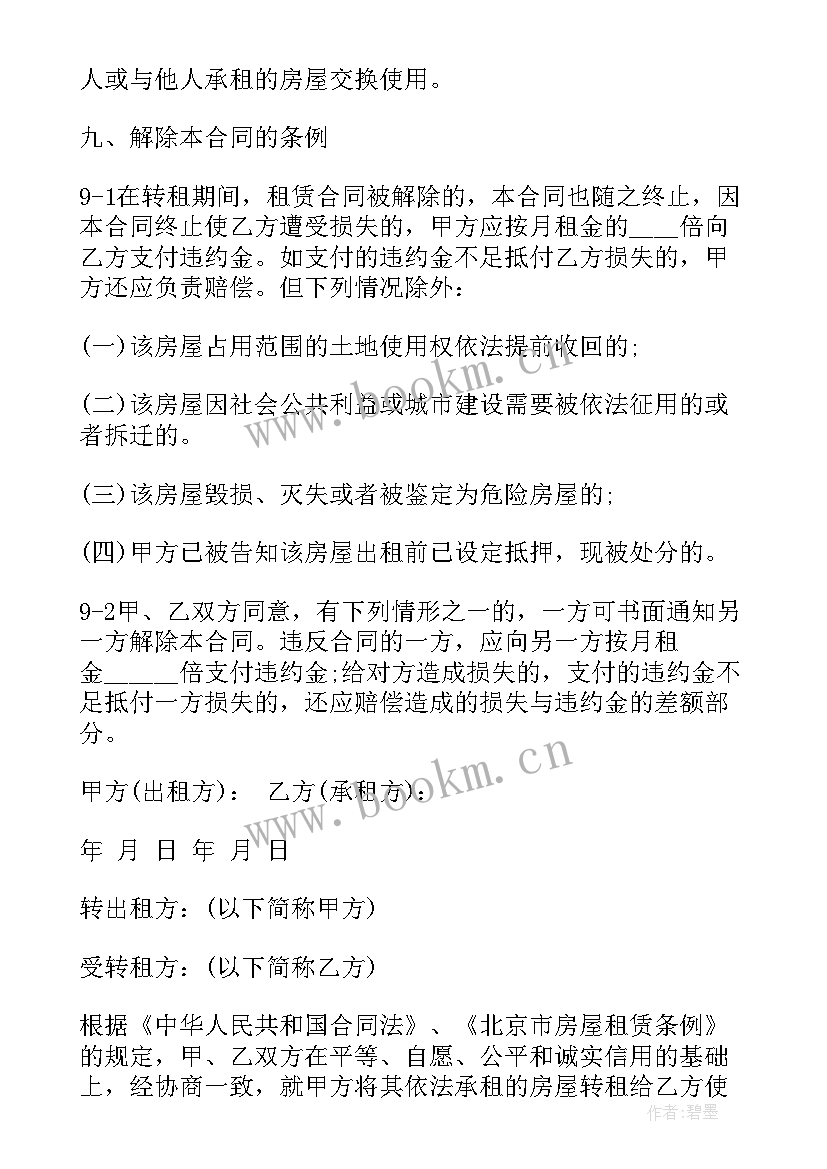 人或与他人承租的房屋交换使用。

九、解除本合同的条例

9-1在转租期间，租赁合同被解除的，本合同也随之终止，因本合同终止使乙方遭受损失的，甲方应按月租金的____倍向乙方支付违约金。如支付的违约金不足抵付乙方损失的，甲方还应负责赔偿。但下列情况除外：

(一)该房屋占用范围的土地使用权依法提前收回的;

(二)该房屋因社会公共利益或城市建设需要被依法征用的或者拆迁的。

(三)该房屋毁损、灭失或者被鉴定为危险房屋的;

(四)甲方已被告知该房屋出租前已设定抵押，现被处分的。

9-2甲、乙双方同意，有下列情形之一的，一方可书面通知另一方解除本合同。违反合同的一方，应向另一方按月租金_____倍支付违约金;给对方造成损失的，支付的违约金不足抵付一方损失的，还应赔偿造成的损失与违约金的差额部分。

甲方(出租方)： 乙方(承租方)：

年 月 日 年 月 日

转出租方：(以下简称甲方)

受转租方：(以下简称乙方)

根据《中华人民共和国合同法》、《北京市房屋租赁条例》的规定，甲、乙双方在平等、自愿、公平和诚实信用的基础上，经协商一致，就甲方将其依法承租的房屋转租给乙方使

www.bookm.cn

www.bookm.cn

作者：碧墨